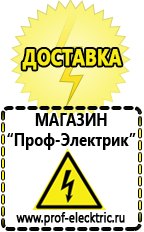 ДОСТАВКА

МАГАЗИН
“Проф-Электрик”

www.prof-electric.ru